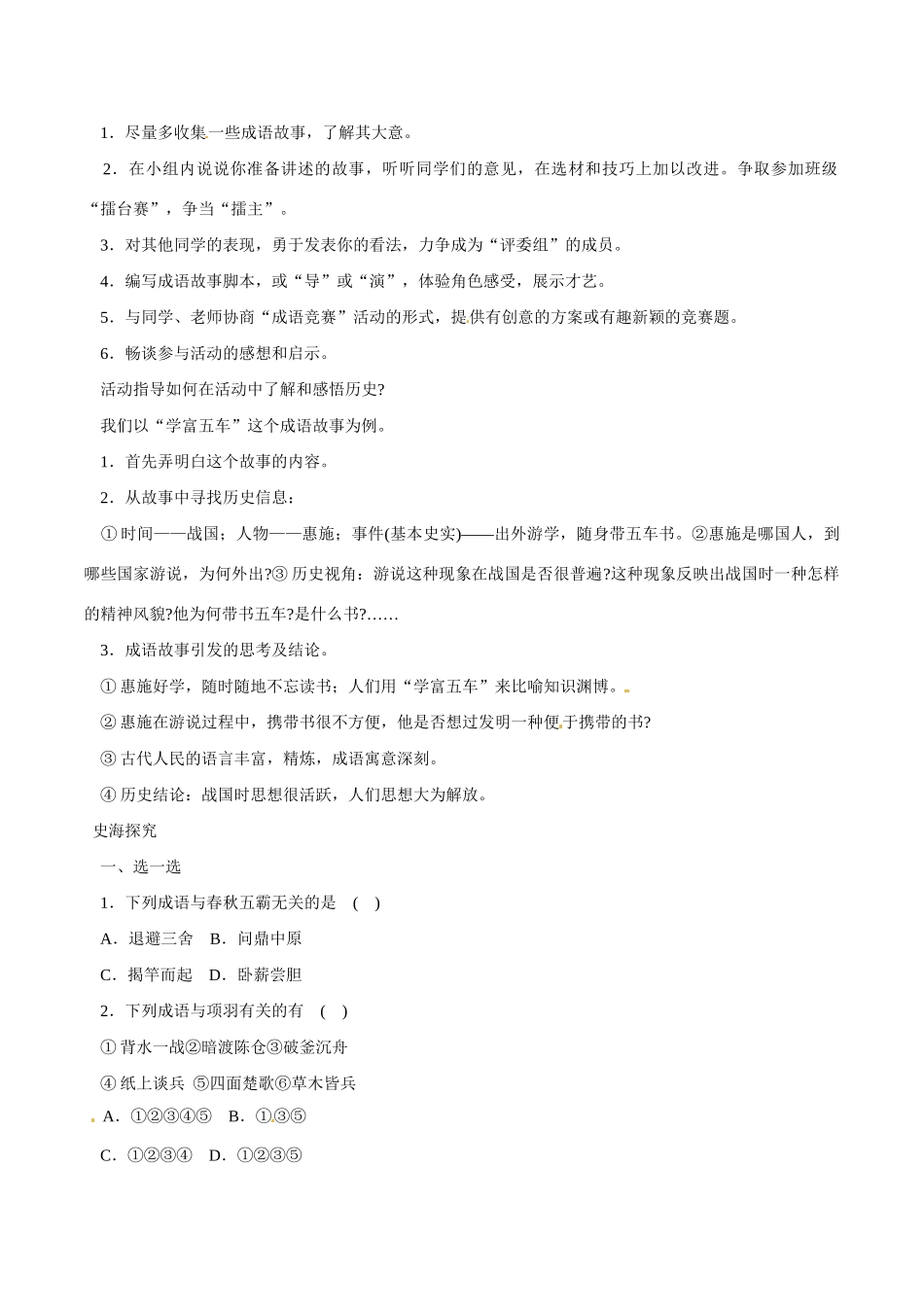 1．尽量多收集一些成语故事，了解其大意。

2．在小组内说说你准备讲述的故事，听听同学们的意见，在选材和技巧上加以改进。争取参加班级“擂台赛”，争当“擂主”。

3．对其他同学的表现，勇于发表你的看法，力争成为“评委组”的成员。

4．编写成语故事脚本，或“导”或“演”，体验角色感受，展示才艺。

5．与同学、老师协商“成语竞赛”活动的形式，提供有创意的方案或有趣新颖的竞赛题。

6．畅谈参与活动的感想和启示。

活动指导如何在活动中了解和感悟历史?

我们以“学富五车”这个成语故事为例。

1．首先弄明白这个故事的内容。

2．从故事中寻找历史信息：

①时间——战国；人物——惠施；事件(基本史实)——出外游学，随身带五车书。②惠施是哪国人，到哪些国家游说，为何外出?③历史视角：游说这种现象在战国是否很普遍?这种现象反映出战国时一种怎样的精神风貌?他为何带书五车?是什么书?……

3．成语故事引发的思考及结论。

①惠施好学，随时随地不忘读书；人们用“学富五车”来比喻知识渊博。

②惠施在游说过程中，携带书很不方便，他是否想过发明一种便于携带的书?

③古代人民的语言丰富，精炼，成语寓意深刻。

④历史结论：战国时思想很活跃，人们思想大为解放。

史海探究

一、选一选

1．下列成语与春秋五霸无关的是 ( )

A．退避三舍 B．问鼎中原

C．揭竿而起 D．卧薪尝胆

2．下列成语与项羽有关的有 ( )

①背水一战②暗渡陈仓③破釜沉舟

④纸上谈兵 ⑤四面楚歌⑥草木皆兵

A．①②③④⑤ B．①③⑤

C．①②③④ D．①②③⑤